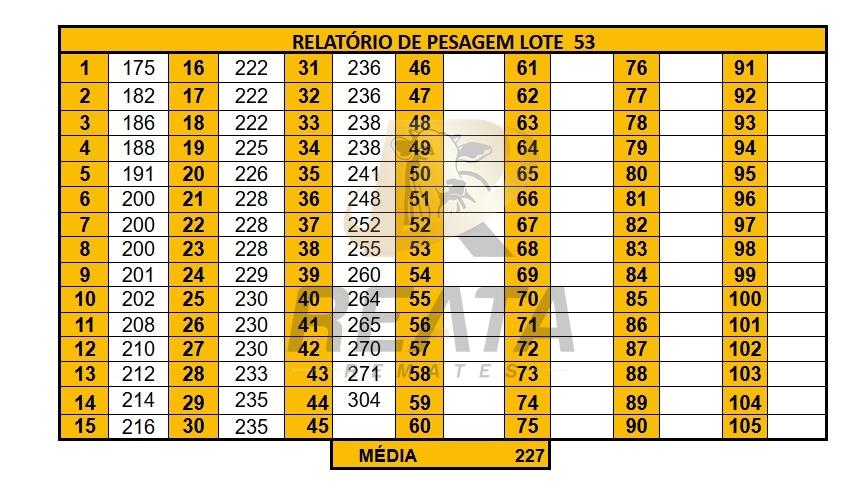 RELATÓRIO DE PESAGEM LOTE 53

| | | | | | | | | | | | | | |
|---|---|---|---|---|---|---|---|---|---|---|---|---|---|
| 1 | 175 | 16 | 222 | 31 | 236 | 46 | | 61 | | 76 | | 91 | |
| 2 | 182 | 17 | 222 | 32 | 236 | 47 | | 62 | | 77 | | 92 | |
| 3 | 186 | 18 | 222 | 33 | 238 | 48 | | 63 | | 78 | | 93 | |
| 4 | 188 | 19 | 225 | 34 | 238 | 49 | | 64 | | 79 | | 94 | |
| 5 | 191 | 20 | 226 | 35 | 241 | 50 | | 65 | | 80 | | 95 | |
| 6 | 200 | 21 | 228 | 36 | 248 | 51 | | 66 | | 81 | | 96 | |
| 7 | 200 | 22 | 228 | 37 | 252 | 52 | | 67 | | 82 | | 97 | |
| 8 | 200 | 23 | 228 | 38 | 255 | 53 | | 68 | | 83 | | 98 | |
| 9 | 201 | 24 | 229 | 39 | 260 | 54 | | 69 | | 84 | | 99 | |
| 10 | 202 | 25 | 230 | 40 | 264 | 55 | | 70 | | 85 | | 100 | |
| 11 | 208 | 26 | 230 | 41 | 265 | 56 | | 71 | | 86 | | 101 | |
| 12 | 210 | 27 | 230 | 42 | 270 | 57 | | 72 | | 87 | | 102 | |
| 13 | 212 | 28 | 233 | 43 | 271 | 58 | | 73 | | 88 | | 103 | |
| 14 | 214 | 29 | 235 | 44 | 304 | 59 | | 74 | | 89 | | 104 | |
| 15 | 216 | 30 | 235 | 45 | | 60 | | 75 | | 90 | | 105 | |

MÉDIA 227

REATA
REMATES